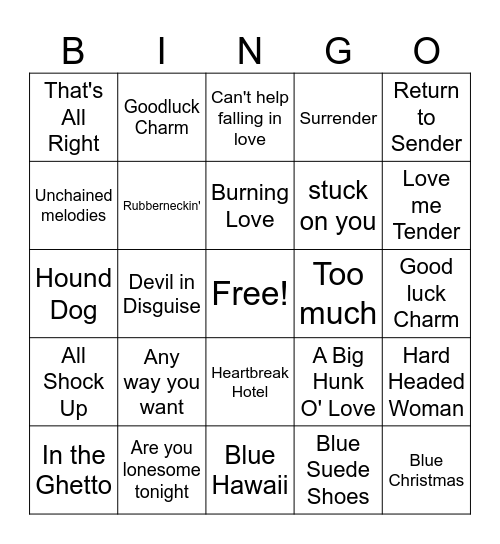 | B | I | N | G | O |
|---|---|---|---|---|
| That's All Right | Goodluck Charm | Can't help falling in love | Surrender | Return to Sender |
| Unchained melodies | Rubberneckin' | Burning Love | stuck on you | Love me Tender |
| Hound Dog | Devil in Disguise | Free! | Too much | Good luck Charm |
| All Shock Up | Any way you want | Heartbreak Hotel | A Big Hunk O' Love | Hard Headed Woman |
| In the Ghetto | Are you lonesome tonight | Blue Hawaii | Blue Suede Shoes | Blue Christmas |